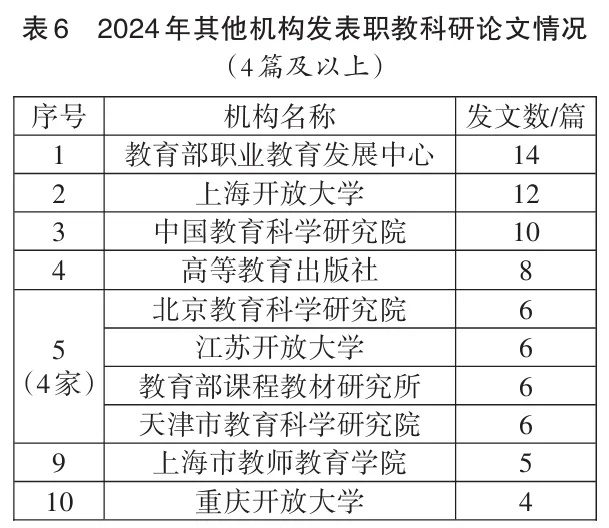 表6 2024年其他机构发表职教科研论文情况

（4篇及以上）

| 序号 | 机构名称 | 发文数/篇 |
|---|---|---|
| 1 | 教育部职业教育发展中心 | 14 |
| 2 | 上海开放大学 | 12 |
| 3 | 中国教育科学研究院 | 10 |
| 4 | 高等教育出版社 | 8 |
| 5（4家） | 北京教育科学研究院 | 6 |
|  | 江苏开放大学 | 6 |
|  | 教育部课程教材研究所 | 6 |
|  | 天津市教育科学研究院 | 6 |
| 9 | 上海市教师教育学院 | 5 |
| 10 | 重庆开放大学 | 4 |